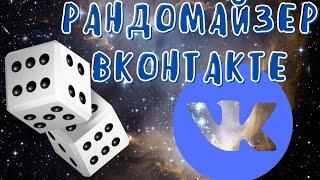 РАНДОМАЙЗЕР ВКОНТАКТЕ

VK